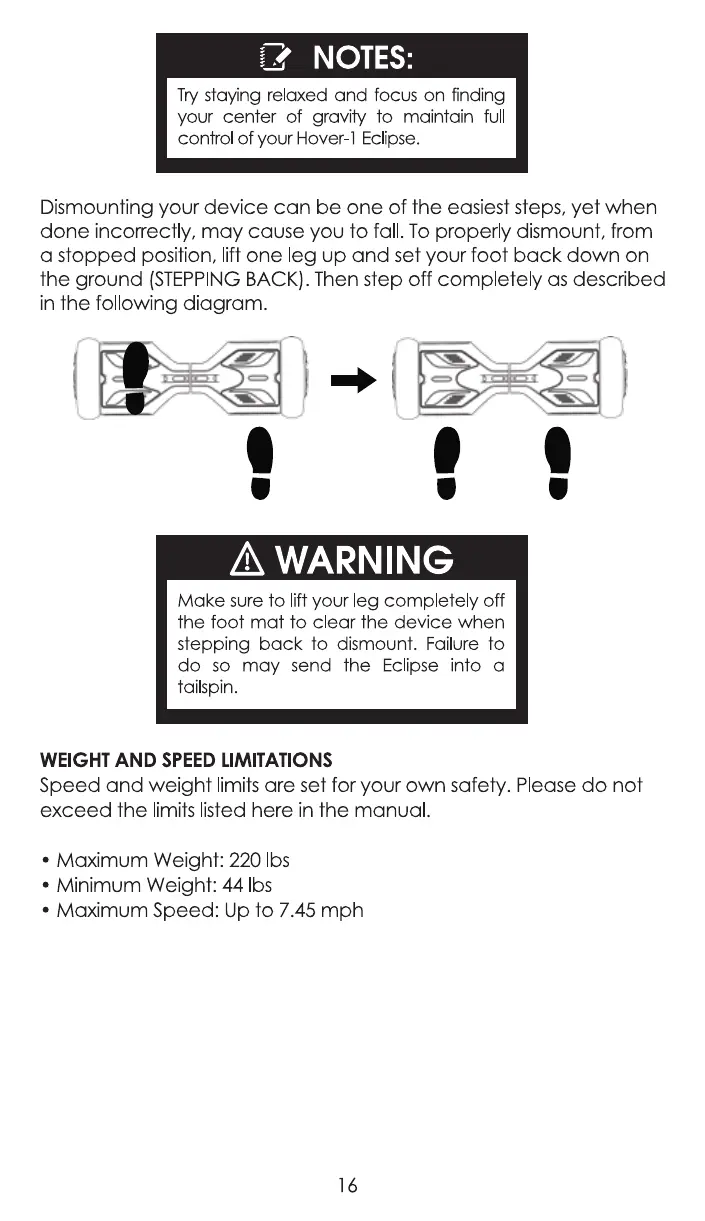 NOTES:

Try staying relaxed and focus on finding your center of gravity to maintain full control of your Hover-1 Eclipse.

Dismounting your device can be one of the easiest steps, yet when done incorrectly, may cause you to fall. To properly dismount, from a stopped position, lift one leg up and set your foot back down on the ground (STEPPING BACK). Then step off completely as described in the following diagram.

WARNING

Make sure to lift your leg completely off the foot mat to clear the device when stepping back to dismount. Failure to do so may send the Eclipse into a tailspin.

WEIGHT AND SPEED LIMITATIONS
Speed and weight limits are set for your own safety. Please do not exceed the limits listed here in the manual.

• Maximum Weight: 220 lbs
• Minimum Weight: 44 lbs
• Maximum Speed: Up to 7.45 mph

16